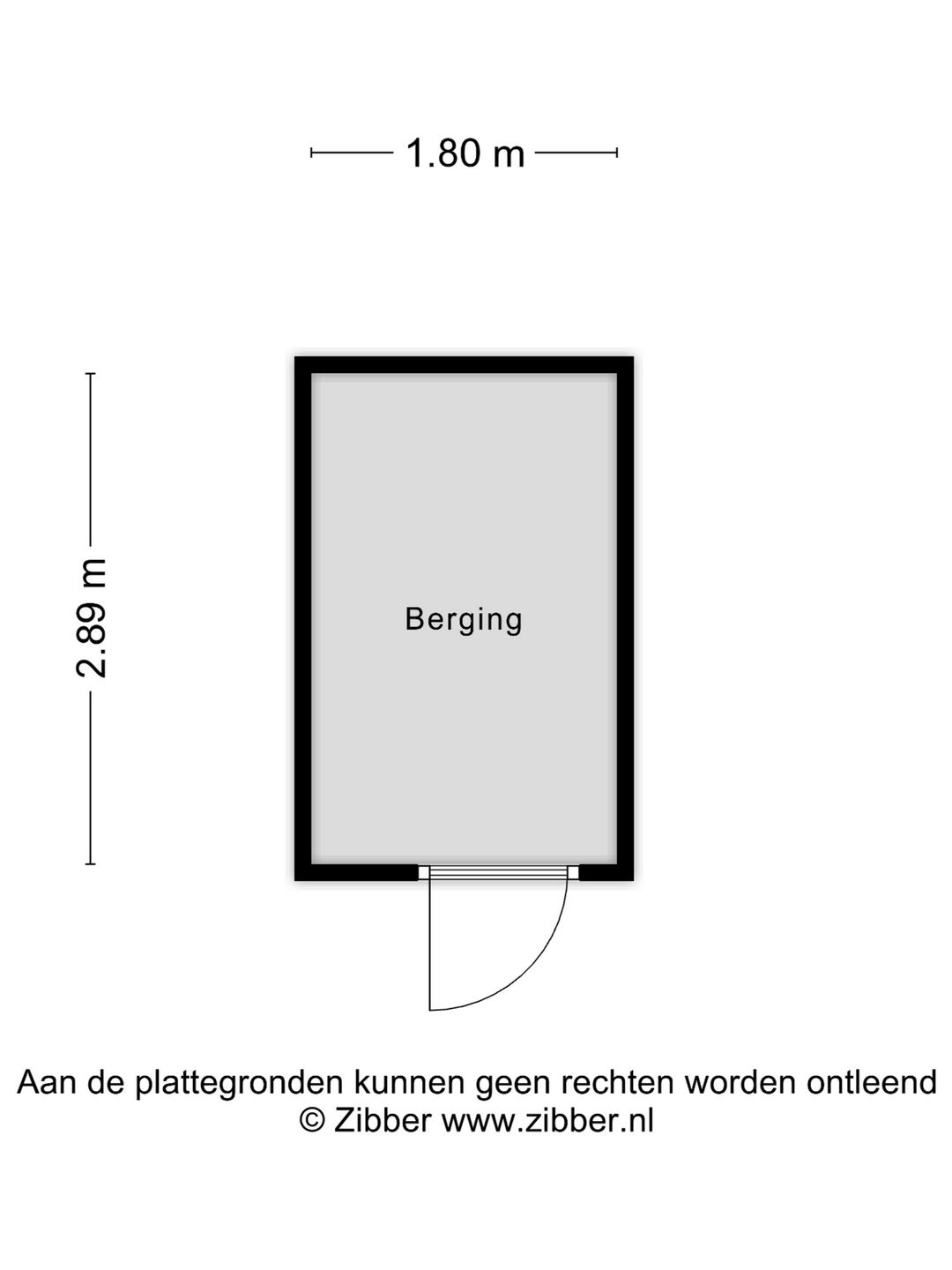 1.80 m

2.89 m

Berging

Aan de plattegronden kunnen geen rechten worden ontleend
© Zibber www.zibber.nl